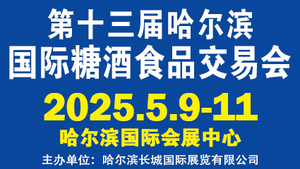 第十三届哈尔滨
国际糖酒食品交易会

2025.5.9-11

哈尔滨国际会展中心

主办单位：哈尔滨长城国际展览有限公司